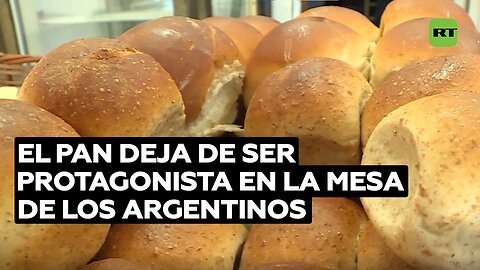 RT

EL PAN DEJA DE SER PROTAGONISTA EN LA MESA DE LOS ARGENTINOS